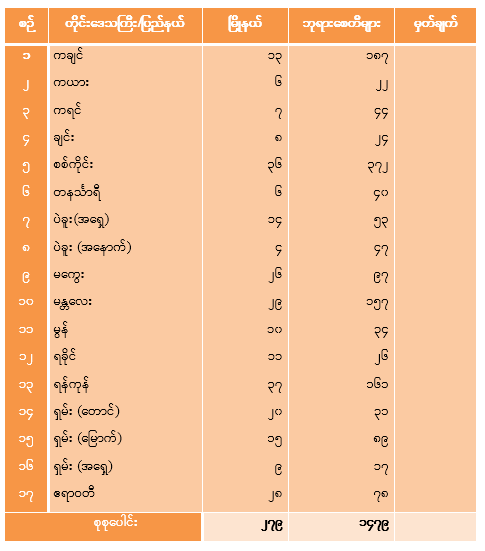 | စဉ် | တိုင်းဒေသကြီး/ပြည်နယ် | မြို့နယ် | ဘုရားစေတီများ | မှတ်ချက် |
|---|---|---|---|---|
| ၁ | ကချင် | ၁၃ | ၁၈၇ | |
| ၂ | ကယား | ၆ | ၂၂ | |
| ၃ | ကရင် | ၇ | ၄၄ | |
| ၄ | ချင်း | ၈ | ၂၄ | |
| ၅ | စစ်ကိုင်း | ၃၆ | ၃၇၂ | |
| ၆ | တနင်္သာရီ | ၆ | ၄၀ | |
| ၇ | ပဲခူး(အရှေ့) | ၁၄ | ၅၃ | |
| ၈ | ပဲခူး (အနောက်) | ၄ | ၄၇ | |
| ၉ | မကွေး | ၂၆ | ၉၇ | |
| ၁၀ | မန္တလေး | ၂၉ | ၁၅၇ | |
| ၁၁ | မွန် | ၁၀ | ၃၄ | |
| ၁၂ | ရခိုင် | ၁၁ | ၂၆ | |
| ၁၃ | ရန်ကုန် | ၃၇ | ၁၆၁ | |
| ၁၄ | ရှမ်း (တောင်) | ၂၀ | ၃၁ | |
| ၁၅ | ရှမ်း (မြောက်) | ၁၅ | ၈၉ | |
| ၁၆ | ရှမ်း (အရှေ့) | ၉ | ၁၇ | |
| ၁၇ | ဧရာဝတီ | ၂၈ | ၇၈ | |
| စုစုပေါင်း | | ၂၇၉ | ၁၄၇၉ | |